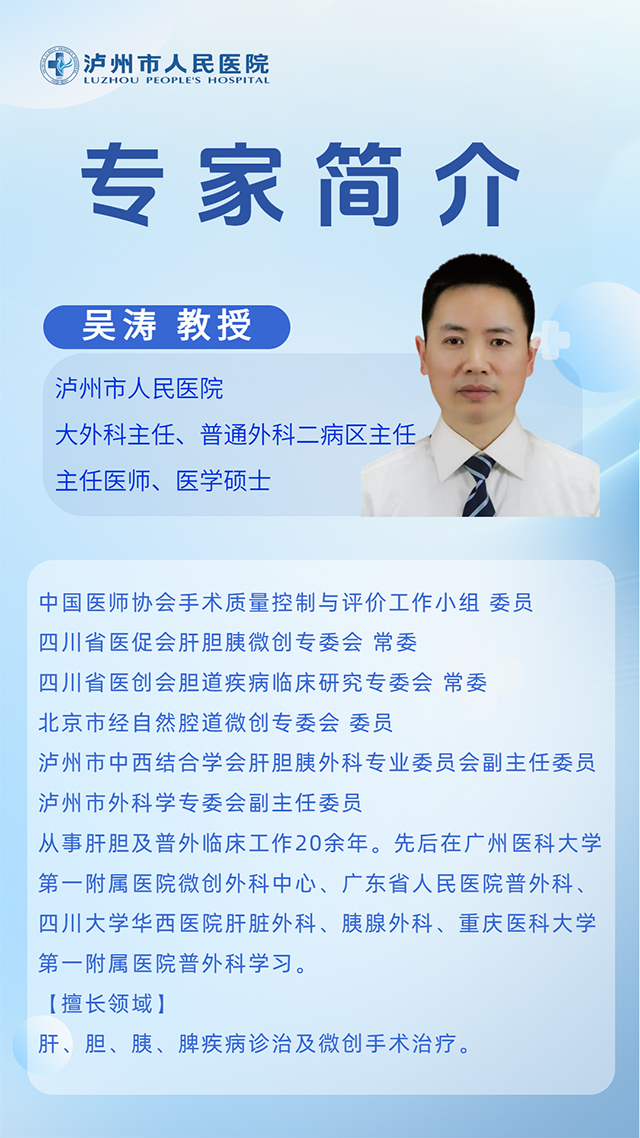 泸州市人民医院
LUZHOU PEOPLE'S HOSPITAL

专家简介

吴涛 教授

泸州市人民医院
大外科主任、普通外科二病区主任
主任医师、医学硕士

中国医师协会手术质量控制与评价工作小组 委员
四川省医促会肝胆胰微创专委会 常委
四川省医创会胆道疾病临床研究专委会 常委
北京市经自然腔道微创专委会 委员
泸州市中西结合学会肝胆胰外科专业委员会副主任委员
泸州市外科学专委会副主任委员
从事肝胆及普外临床工作20余年。先后在广州医科大学第一附属医院微创外科中心、广东省人民医院普外科、四川大学华西医院肝脏外科、胰腺外科、重庆医科大学第一附属医院普外科学习。
【擅长领域】
肝、胆、胰、脾疾病诊治及微创手术治疗。